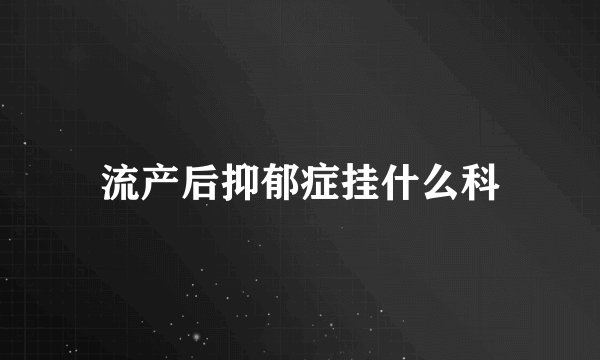 流产后抑郁症挂什么科